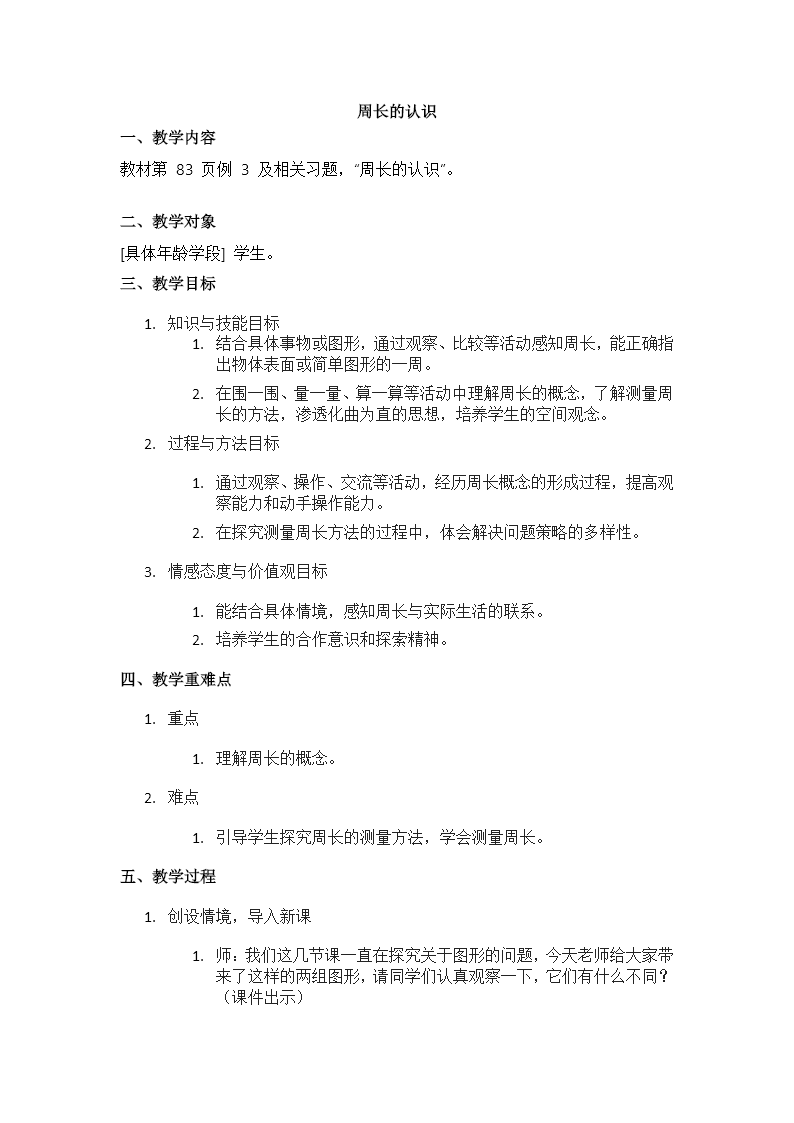 周长的认识

一、教学内容

教材第 83 页例 3 及相关习题，“周长的认识”。

二、教学对象

[具体年龄学段] 学生。

三、教学目标

1. 知识与技能目标
    1. 结合具体事物或图形，通过观察、比较等活动感知周长，能正确指出物体表面或简单图形的一周。
    2. 在围一围、量一量、算一算等活动中理解周长的概念，了解测量周长的方法，渗透化曲为直的思想，培养学生的空间观念。
2. 过程与方法目标
    1. 通过观察、操作、交流等活动，经历周长概念的形成过程，提高观察能力和动手操作能力。
    2. 在探究测量周长方法的过程中，体会解决问题策略的多样性。
3. 情感态度与价值观目标
    1. 能结合具体情境，感知周长与实际生活的联系。
    2. 培养学生的合作意识和探索精神。

四、教学重难点

1. 重点
    1. 理解周长的概念。
2. 难点
    1. 引导学生探究周长的测量方法，学会测量周长。

五、教学过程

1. 创设情境，导入新课
    1. 师：我们这几节课一直在探究关于图形的问题，今天老师给大家带来了这样的两组图形，请同学们认真观察一下，它们有什么不同？（课件出示）